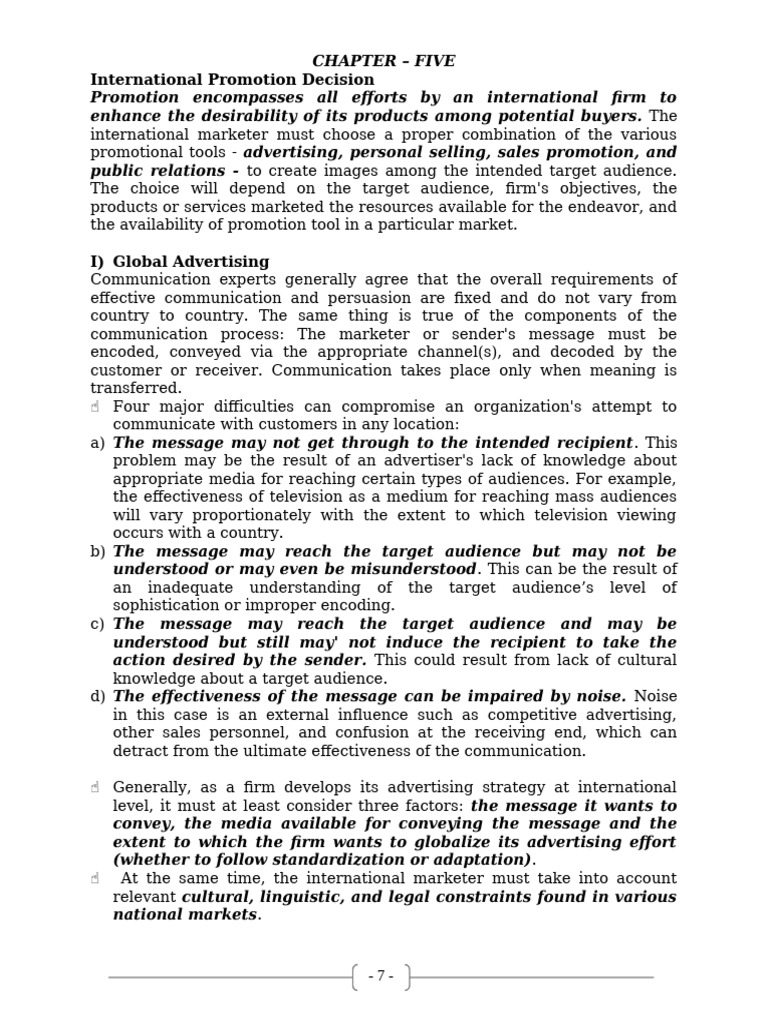 CHAPTER – FIVE

International Promotion Decision

Promotion encompasses all efforts by an international firm to enhance the desirability of its products among potential buyers. The international marketer must choose a proper combination of the various promotional tools - advertising, personal selling, sales promotion, and public relations - to create images among the intended target audience. The choice will depend on the target audience, firm's objectives, the products or services marketed the resources available for the endeavor, and the availability of promotion tool in a particular market.

I) Global Advertising

Communication experts generally agree that the overall requirements of effective communication and persuasion are fixed and do not vary from country to country. The same thing is true of the components of the communication process: The marketer or sender's message must be encoded, conveyed via the appropriate channel(s), and decoded by the customer or receiver. Communication takes place only when meaning is transferred.

Four major difficulties can compromise an organization's attempt to communicate with customers in any location:

a) The message may not get through to the intended recipient. This problem may be the result of an advertiser's lack of knowledge about appropriate media for reaching certain types of audiences. For example, the effectiveness of television as a medium for reaching mass audiences will vary proportionately with the extent to which television viewing occurs with a country.

b) The message may reach the target audience but may not be understood or may even be misunderstood. This can be the result of an inadequate understanding of the target audience's level of sophistication or improper encoding.

c) The message may reach the target audience and may be understood but still may' not induce the recipient to take the action desired by the sender. This could result from lack of cultural knowledge about a target audience.

d) The effectiveness of the message can be impaired by noise. Noise in this case is an external influence such as competitive advertising, other sales personnel, and confusion at the receiving end, which can detract from the ultimate effectiveness of the communication.

Generally, as a firm develops its advertising strategy at international level, it must at least consider three factors: the message it wants to convey, the media available for conveying the message and the extent to which the firm wants to globalize its advertising effort (whether to follow standardization or adaptation).

At the same time, the international marketer must take into account relevant cultural, linguistic, and legal constraints found in various national markets.

- 7 -